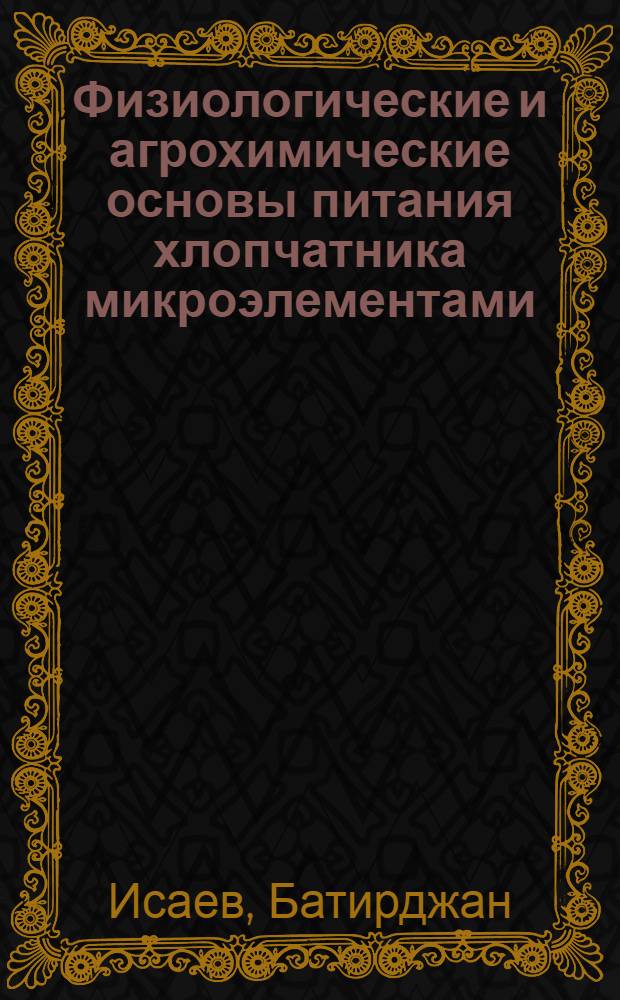 Физиологические и агрохимические основы питания хлопчатника микроэлементами

Исаев, Батирджан